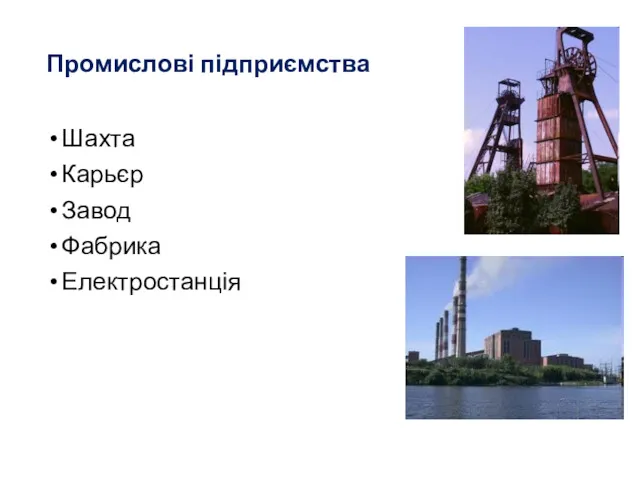 Промислові підприємства

• Шахта
• Карьєр
• Завод
• Фабрика
• Електростанція